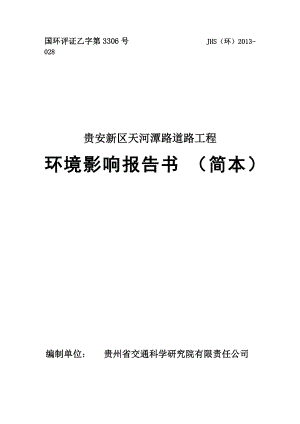 国环评证乙字第 3306 号 JHS（环）2013-028

贵安新区天河潭路道路工程

环境影响报告书 （简本）

编制单位： 贵州省交通科学研究院有限责任公司